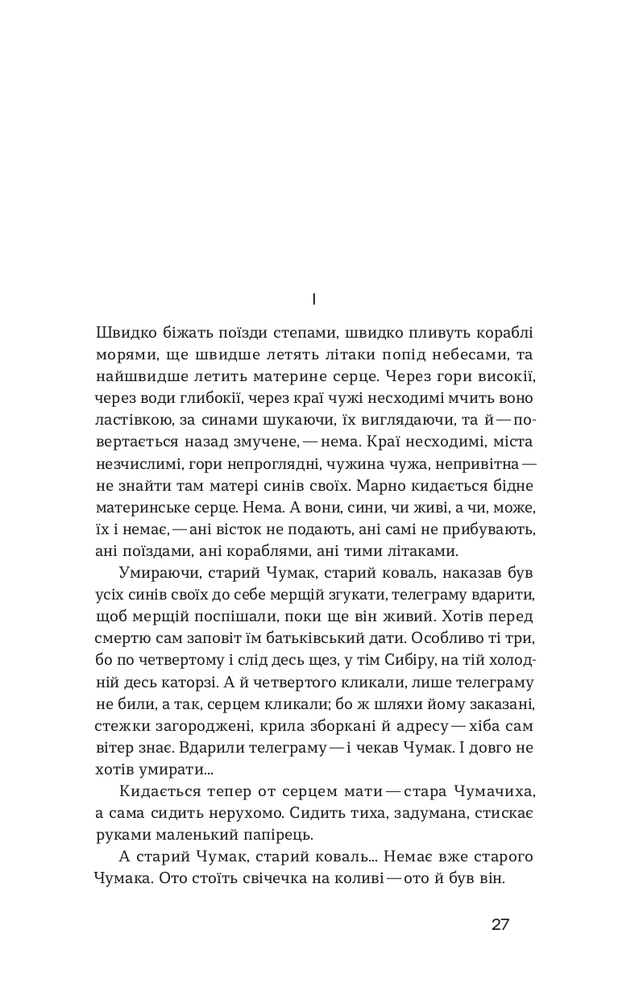 I

Швидко біжать поїзди степами, швидко пливуть кораблі морями, ще швидше летять літаки попід небесами, та найшвидше летить материне серце. Через гори високії, через води глибокії, через краї чужі несходимі мчить воно ластівкою, за синами шукаючи, їх виглядаючи, та й — повертається назад змучене, — нема. Краї несходимі, міста незчислимі, гори непроглядні, чужина чужа, непривітна — не знайти там матері синів своїх. Марно кидається бідне материнське серце. Нема. А вони, сини, чи живі, а чи, може, їх і немає, — ані вісток не подають, ані самі не прибувають, ані поїздами, ані кораблями, ані тими літаками.

Умираючи, старий Чумак, старий коваль, наказав був усіх синів своїх до себе мерщій згукати, телеграму вдарити, щоб мерщій поспішали, поки ще він живий. Хотів перед смертю сам заповіт їм батьківський дати. Особливо ті три, бо по четвертому і слід десь щез, у тім Сибіру, на тій холодній десь каторзі. А й четвертого кликали, лише телеграму не били, а так, серцем кликали; бо ж шляхи йому заказані, стежки загороджені, крила зборкані й адресу — хіба сам вітер знає. Вдарили телеграму — і чекав Чумак. І довго не хотів умирати...

Кидається тепер от серцем мати — стара Чумачиха, а сама сидить нерухомо. Сидить тиха, задумана, стискає руками маленький папірець.

А старий Чумак, старий коваль... Немає вже старого Чумака. Ото стоїть свічечка на коливі — ото й був він.

27